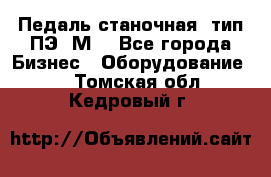 Педаль станочная тип ПЭ М Все города Бизнес Оборудование Томская обл Кедровый г

http://Объявлений.сайт